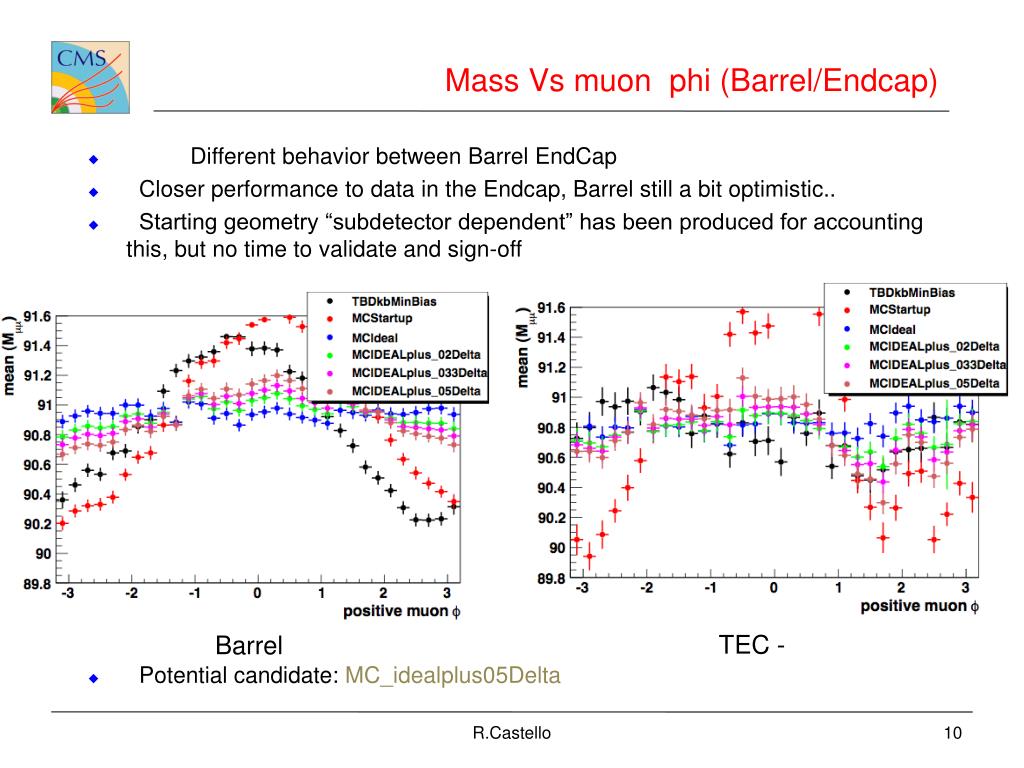 CMS

Mass Vs muon phi (Barrel/Endcap)

Different behavior between Barrel EndCap

Closer performance to data in the Endcap, Barrel still a bit optimistic..

Starting geometry “subdetector dependent” has been produced for accounting this, but no time to validate and sign-off

TBDkbMinBias
MCStartup
MCIdeal
MCIDEALplus_02Delta
MCIDEALplus_033Delta
MCIDEALplus_05Delta

mean ($M_{\mu\mu}$)
91.6
91.4
91.2
91
90.8
90.6
90.4
90.2
90
89.8
-3 -2 -1 0 1 2 3
positive muon $\phi$

TBDkbMinBias
MCStartup
MCIdeal
MCIDEALplus_02Delta
MCIDEALplus_033Delta
MCIDEALplus_05Delta

mean ($M_{\mu\mu}$)
91.6
91.4
91.2
91
90.8
90.6
90.4
90.2
90
89.8
-3 -2 -1 0 1 2 3
positive muon $\phi$

Barrel

TEC -

Potential candidate: MC_idealplus05Delta

R.Castello

10